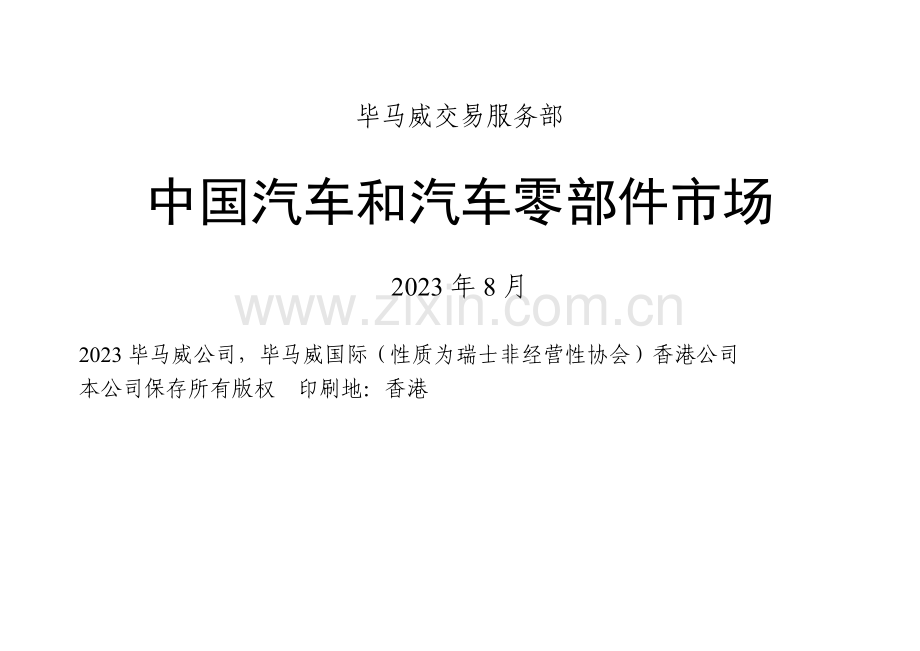 毕马威交易服务部

中国汽车和汽车零部件市场

2023 年 8 月

www.zixin.com.cn

2023 毕马威公司，毕马威国际（性质为瑞士非经营性协会）香港公司
本公司保存所有版权　印刷地：香港